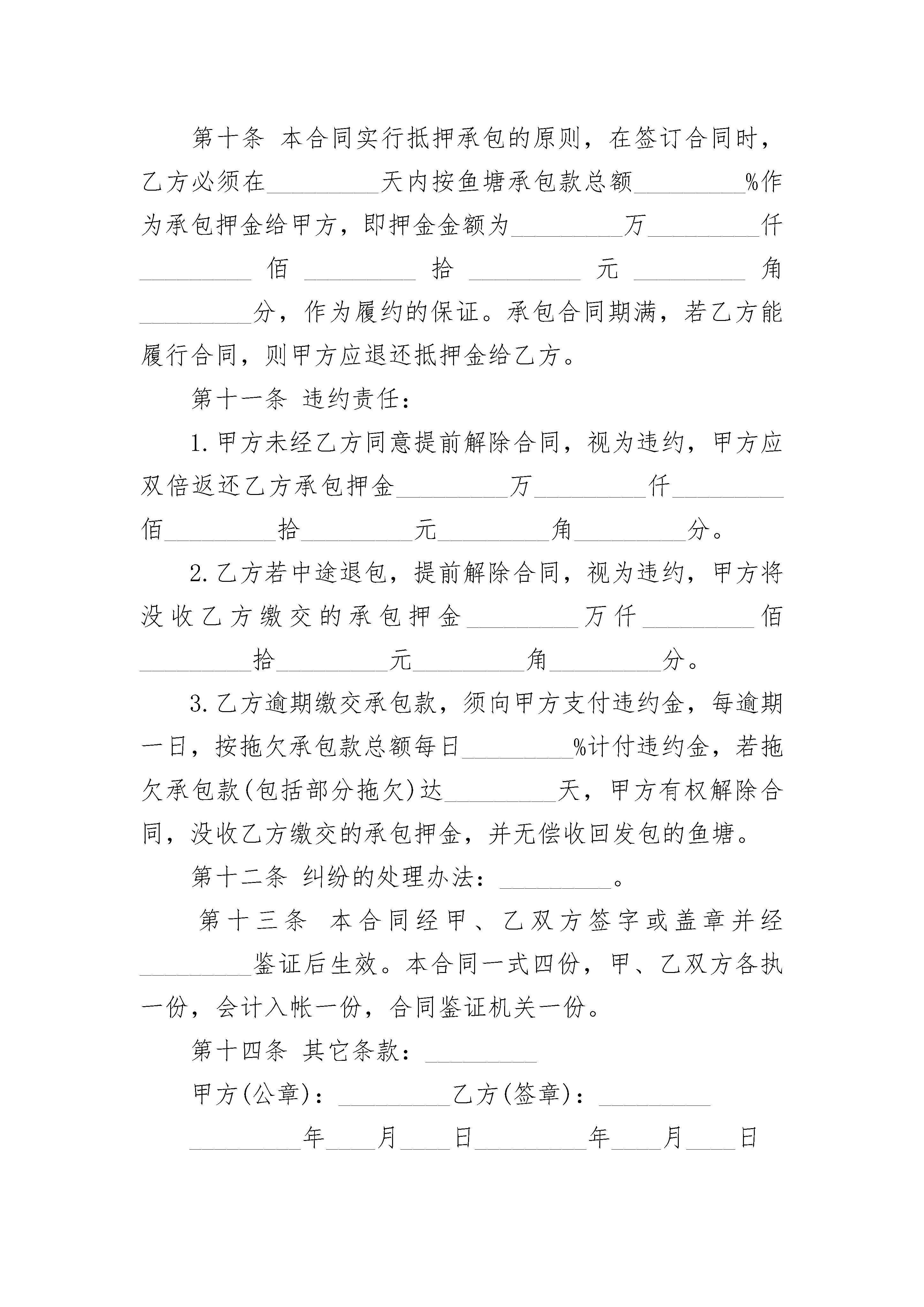 第十条 本合同实行抵押承包的原则，在签订合同时，乙方必须在_________天内按鱼塘承包款总额_________%作为承包押金给甲方，即押金金额为_________万_________仟_________佰_________拾_________元_________角_________分，作为履约的保证。承包合同期满，若乙方能履行合同，则甲方应退还抵押金给乙方。

第十一条 违约责任：

1.甲方未经乙方同意提前解除合同，视为违约，甲方应双倍返还乙方承包押金_________万_________仟_________佰_________拾_________元_________角_________分。

2.乙方若中途退包，提前解除合同，视为违约，甲方将没收乙方缴交的承包押金_________万仟_________佰_________拾_________元_________角_________分。

3.乙方逾期缴交承包款，须向甲方支付违约金，每逾期一日，按拖欠承包款总额每日_________%计付违约金，若拖欠承包款(包括部分拖欠)达_________天，甲方有权解除合同，没收乙方缴交的承包押金，并无偿收回发包的鱼塘。

第十二条 纠纷的处理办法：_________。

第十三条 本合同经甲、乙双方签字或盖章并经_________鉴证后生效。本合同一式四份，甲、乙双方各执一份，会计入帐一份，合同鉴证机关一份。

第十四条 其它条款：_________

甲方(公章)：_________乙方(签章)：_________

_________年____月____日_________年____月____日